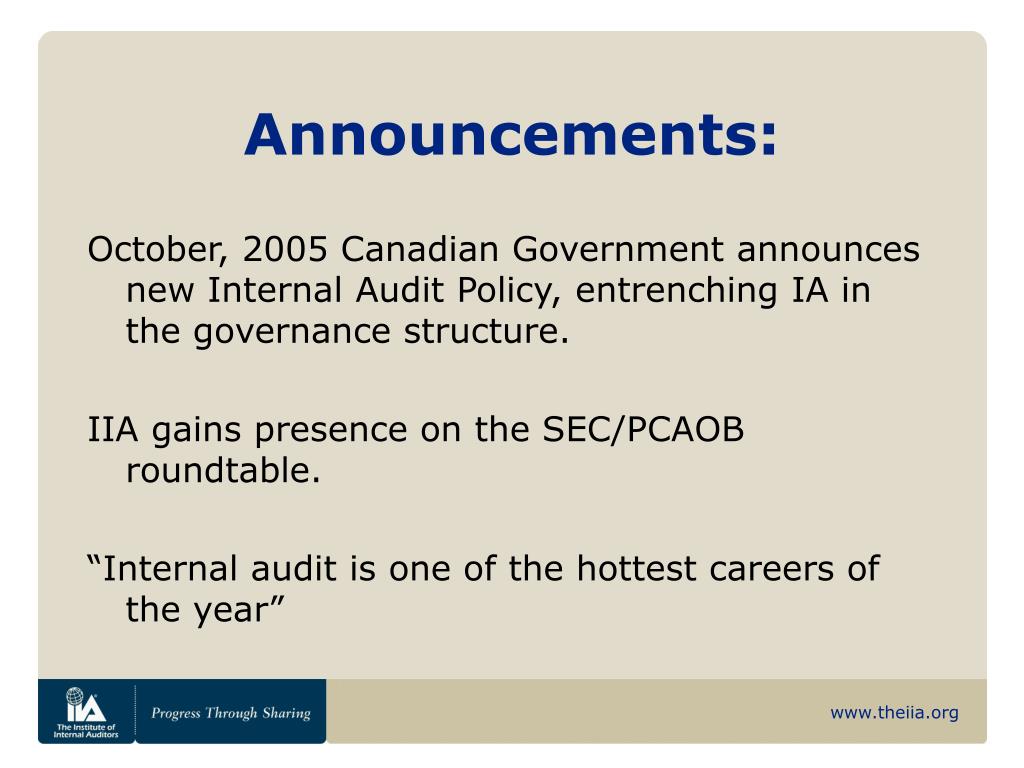 Announcements:

October, 2005 Canadian Government announces new Internal Audit Policy, entrenching IA in the governance structure.

IIA gains presence on the SEC/PCAOB roundtable.

“Internal audit is one of the hottest careers of the year”

IIA The Institute of Internal Auditors

Progress Through Sharing

www.theiia.org